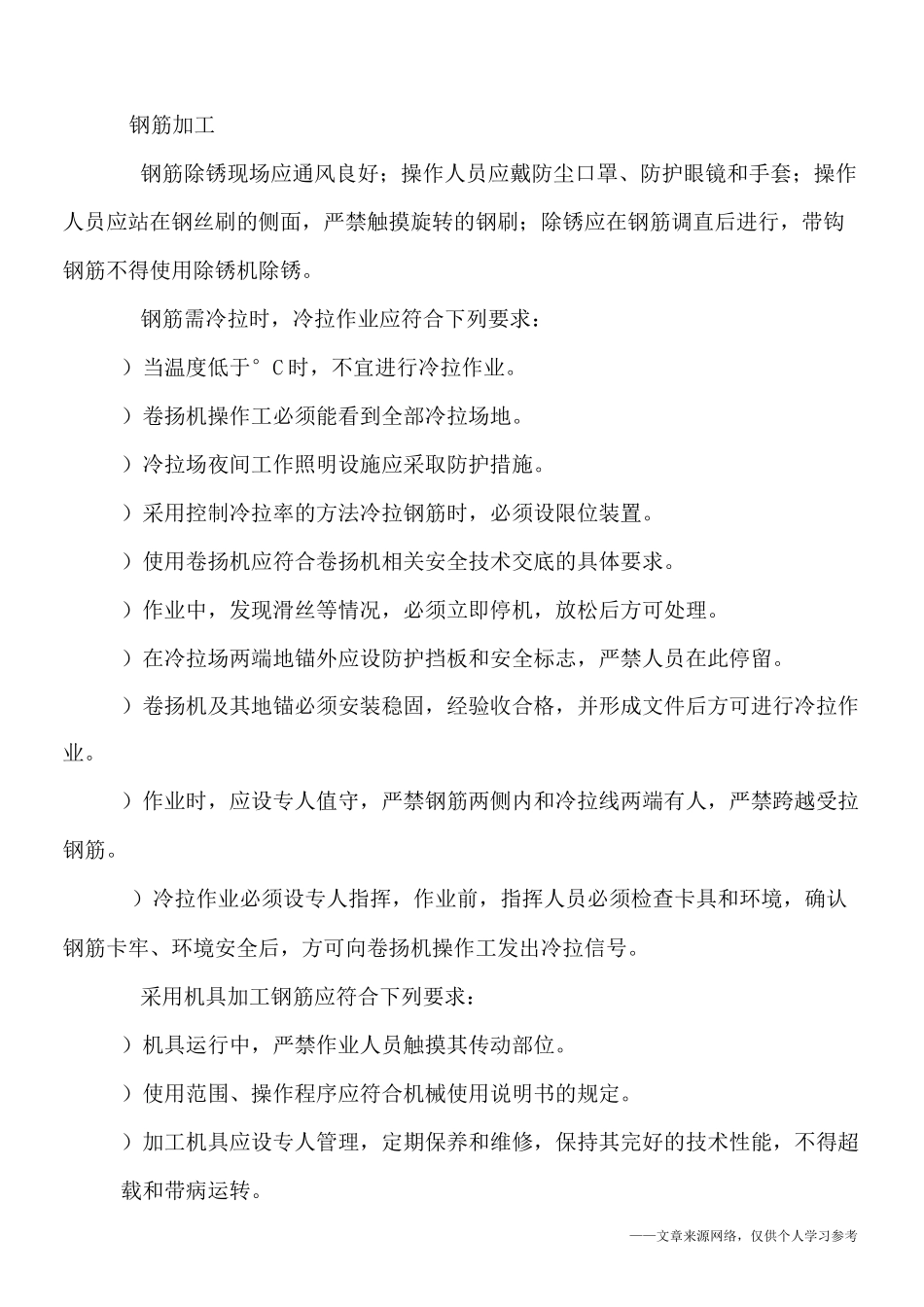 钢筋加工

钢筋除锈现场应通风良好；操作人员应戴防尘口罩、防护眼镜和手套；操作人员应站在钢丝刷的侧面，严禁触摸旋转的钢刷；除锈应在钢筋调直后进行，带钩钢筋不得使用除锈机除锈。

钢筋需冷拉时，冷拉作业应符合下列要求：

）当温度低于°C时，不宜进行冷拉作业。

）卷扬机操作工必须能看到全部冷拉场地。

）冷拉场夜间工作照明设施应采取防护措施。

）采用控制冷拉率的方法冷拉钢筋时，必须设限位装置。

）使用卷扬机应符合卷扬机相关安全技术交底的具体要求。

）作业中，发现滑丝等情况，必须立即停机，放松后方可处理。

）在冷拉场两端地锚外应设防护挡板和安全标志，严禁人员在此停留。

）卷扬机及其地锚必须安装稳固，经验收合格，并形成文件后方可进行冷拉作业。

）作业时，应设专人值守，严禁钢筋两侧内和冷拉线两端有人，严禁跨越受拉钢筋。

）冷拉作业必须设专人指挥，作业前，指挥人员必须检查卡具和环境，确认钢筋卡牢、环境安全后，方可向卷扬机操作工发出冷拉信号。

采用机具加工钢筋应符合下列要求：

）机具运行中，严禁作业人员触摸其传动部位。

）使用范围、操作程序应符合机械使用说明书的规定。

）加工机具应设专人管理，定期保养和维修，保持其完好的技术性能，不得超载和带病运转。

——文章来源网络，仅供个人学习参考